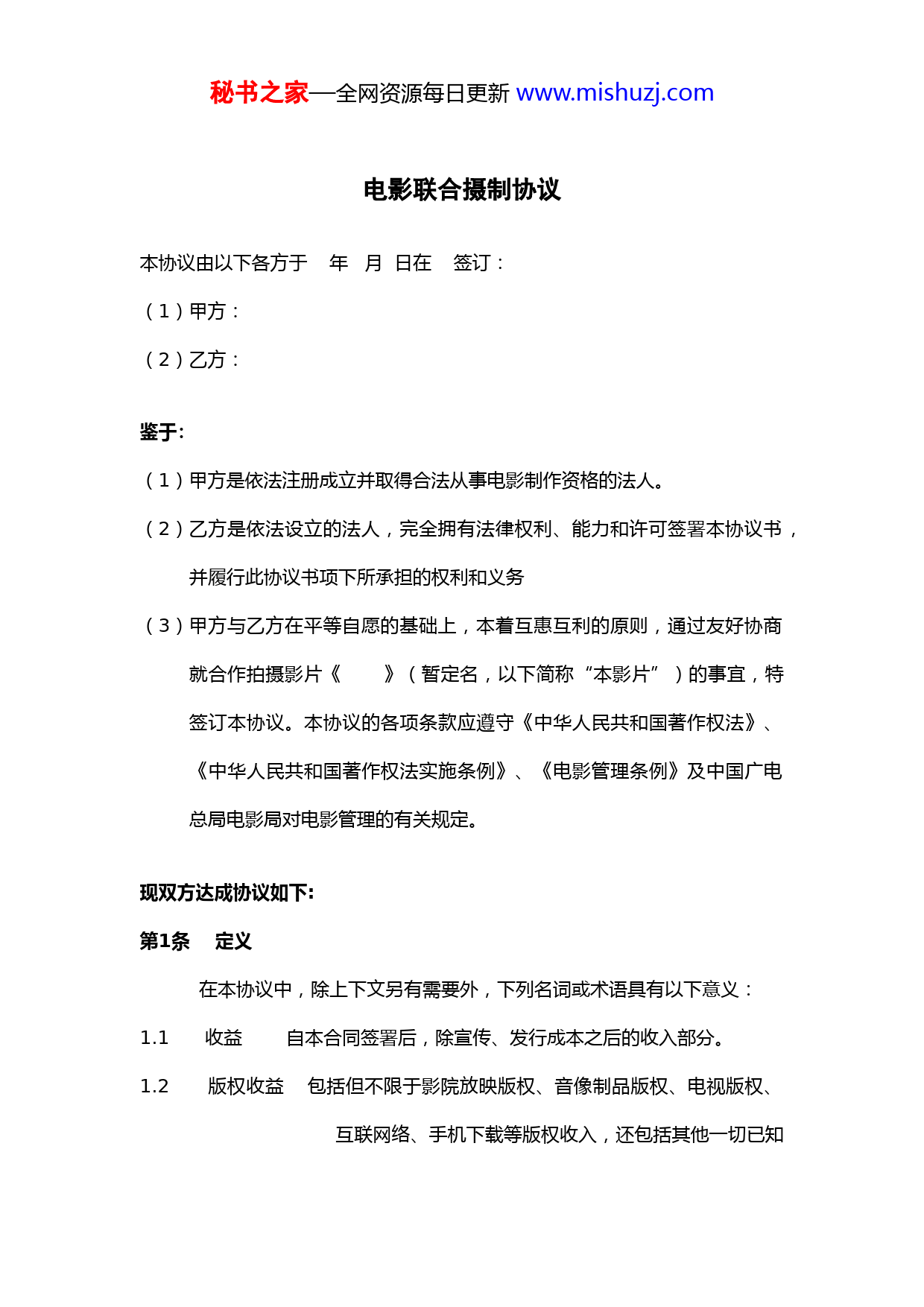 秘书之家—全网资源每日更新 www.mishuzj.com

电影联合摄制协议

本协议由以下各方于 年 月 日在 签订：

（1）甲方：

（2）乙方：

鉴于:

（1）甲方是依法注册成立并取得合法从事电影制作资格的法人。

（2）乙方是依法设立的法人，完全拥有法律权利、能力和许可签署本协议书，并履行此协议书项下所承担的权利和义务

（3）甲方与乙方在平等自愿的基础上，本着互惠互利的原则，通过友好协商就合作拍摄影片《 》（暂定名，以下简称“本影片”）的事宜，特签订本协议。本协议的各项条款应遵守《中华人民共和国著作权法》、《中华人民共和国著作权法实施条例》、《电影管理条例》及中国广电总局电影局对电影管理的有关规定。

现双方达成协议如下:

第1条 定义

在本协议中，除上下文另有需要外，下列名词或术语具有以下意义：

1.1 收益 自本合同签署后，除宣传、发行成本之后的收入部分。

1.2 版权收益 包括但不限于影院放映版权、音像制品版权、电视版权、互联网络、手机下载等版权收入，还包括其他一切已知